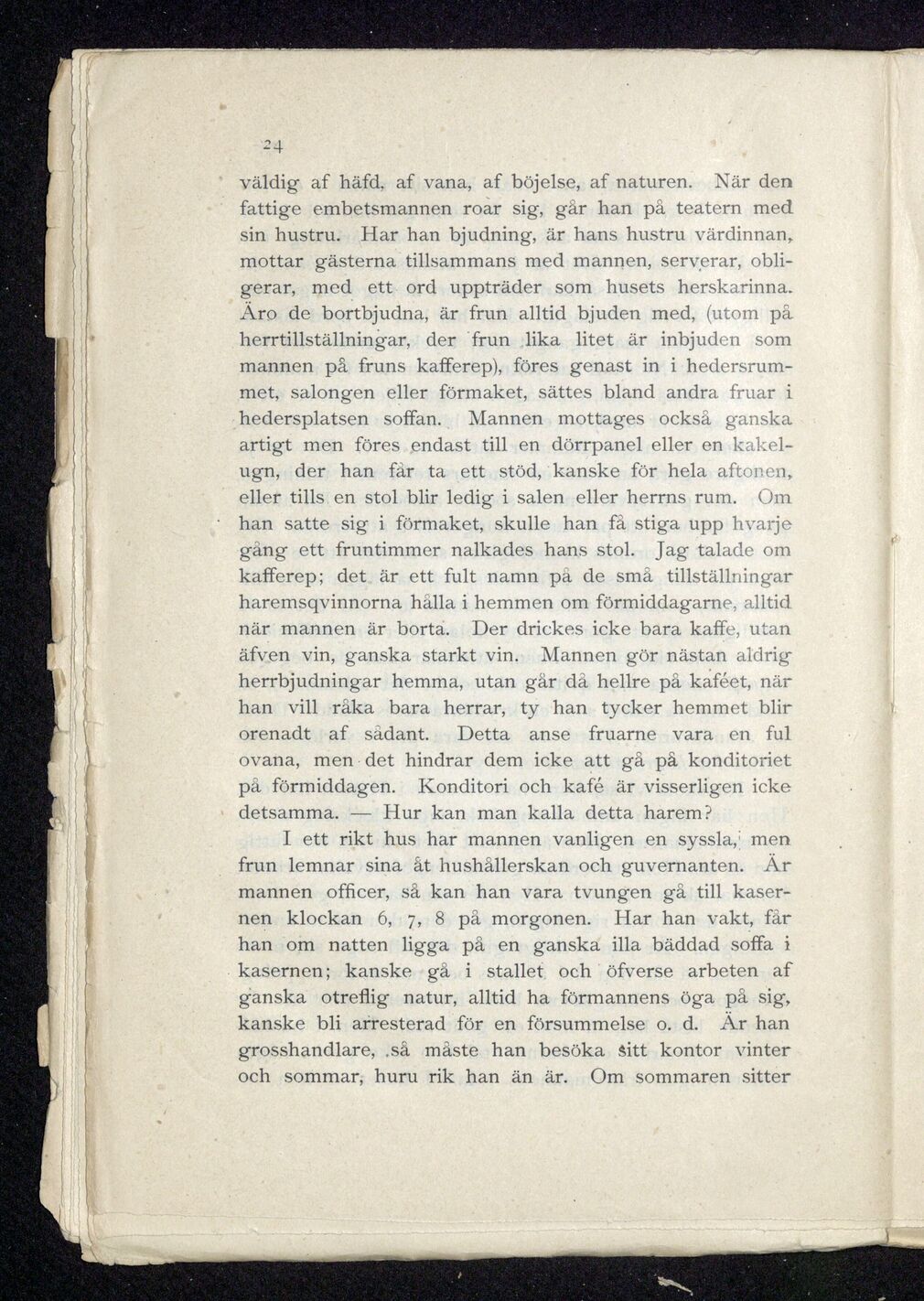 24

väldig af häfd, af vana, af böjelse, af naturen. När den fattige embetsmannen roar sig, går han på teatern med sin hustru. Har han bjudning, är hans hustru värdinnan, mottar gästerna tillsammans med mannen, serverar, obligerar, med ett ord uppträder som husets herskarinna. Äro de bortbjudna, är frun alltid bjuden med, (utom på herrtillställningar, der frun lika litet är inbjuden som mannen på fruns kafferep), föres genast in i hedersrummet, salongen eller förmaket, sättes bland andra fruar i hedersplatsen soffan. Mannen mottages också ganska artigt men föres endast till en dörrpanel eller en kakelugn, der han får ta ett stöd, kanske för hela aftonen, eller tills en stol blir ledig i salen eller herrns rum. Om han satte sig i förmaket, skulle han få stiga upp hvarje gång ett fruntimmer nalkades hans stol. Jag talade om kafferep; det är ett fult namn på de små tillställningar haremsqvinnorna hålla i hemmen om förmiddagarne, alltid när mannen är borta. Der drickes icke bara kaffe, utan äfven vin, ganska starkt vin. Mannen gör nästan aldrig herrbjudningar hemma, utan går då hellre på kaféet, när han vill råka bara herrar, ty han tycker hemmet blir orenadt af sådant. Detta anse fruarne vara en ful ovana, men det hindrar dem icke att gå på konditoriet på förmiddagen. Konditori och kafé är visserligen icke detsamma. — Hur kan man kalla detta harem?

I ett rikt hus har mannen vanligen en syssla, men frun lemnar sina åt hushållerskan och guvernanten. Är mannen officer, så kan han vara tvungen gå till kasernen klockan 6, 7, 8 på morgonen. Har han vakt, får han om natten ligga på en ganska illa bäddad soffa i kasernen; kanske gå i stallet och öfverse arbeten af ganska otreflig natur, alltid ha förmannens öga på sig, kanske bli arresterad för en försummelse o. d. Är han grosshandlare, så måste han besöka sitt kontor vinter och sommar, huru rik han än är. Om sommaren sitter